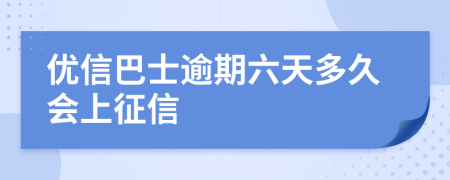 优信巴士逾期六天多久会上征信